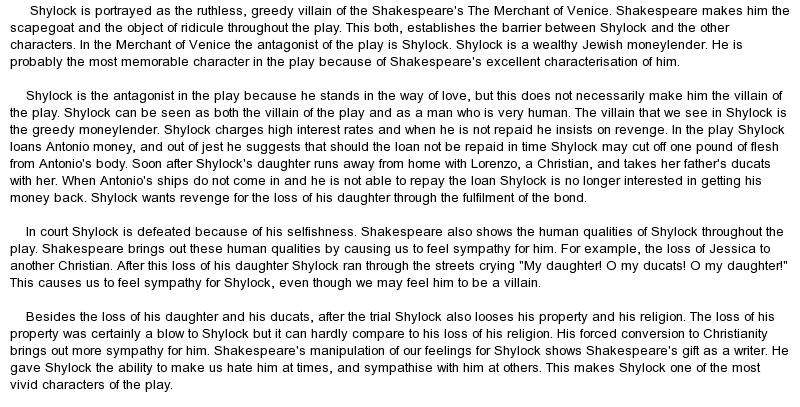 Shylock is portrayed as the ruthless, greedy villain of the Shakespeare's The Merchant of Venice. Shakespeare makes him the scapegoat and the object of ridicule throughout the play. This both, establishes the barrier between Shylock and the other characters. In the Merchant of Venice the antagonist of the play is Shylock. Shylock is a wealthy Jewish moneylender. He is probably the most memorable character in the play because of Shakespeare's excellent characterisation of him.

Shylock is the antagonist in the play because he stands in the way of love, but this does not necessarily make him the villain of the play. Shylock can be seen as both the villain of the play and as a man who is very human. The villain that we see in Shylock is the greedy moneylender. Shylock charges high interest rates and when he is not repaid he insists on revenge. In the play Shylock loans Antonio money, and out of jest he suggests that should the loan not be repaid in time Shylock may cut off one pound of flesh from Antonio's body. Soon after Shylock's daughter runs away from home with Lorenzo, a Christian, and takes her father's ducats with her. When Antonio's ships do not come in and he is not able to repay the loan Shylock is no longer interested in getting his money back. Shylock wants revenge for the loss of his daughter through the fulfilment of the bond.

In court Shylock is defeated because of his selfishness. Shakespeare also shows the human qualities of Shylock throughout the play. Shakespeare brings out these human qualities by causing us to feel sympathy for him. For example, the loss of Jessica to another Christian. After this loss of his daughter Shylock ran through the streets crying "My daughter! O my ducats! O my daughter!" This causes us to feel sympathy for Shylock, even though we may feel him to be a villain.

Besides the loss of his daughter and his ducats, after the trial Shylock also looses his property and his religion. The loss of his property was certainly a blow to Shylock but it can hardly compare to his loss of his religion. His forced conversion to Christianity brings out more sympathy for him. Shakespeare's manipulation of our feelings for Shylock shows Shakespeare's gift as a writer. He gave Shylock the ability to make us hate him at times, and sympathise with him at others. This makes Shylock one of the most vivid characters of the play.